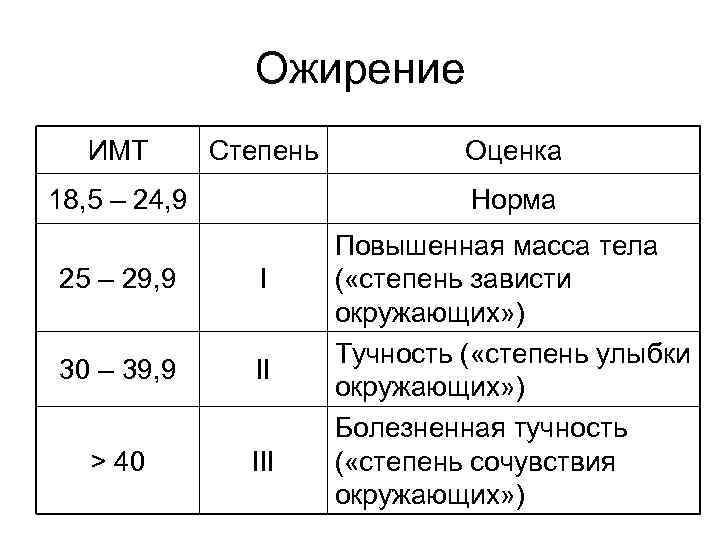 Ожирение

| ИМТ | Степень | Оценка |
|---|---|---|
| 18,5 – 24,9 | | Норма |
| 25 – 29,9 | I | Повышенная масса тела («степень зависти окружающих») |
| 30 – 39,9 | II | Тучность («степень улыбки окружающих») |
| > 40 | III | Болезненная тучность («степень сочувствия окружающих») |